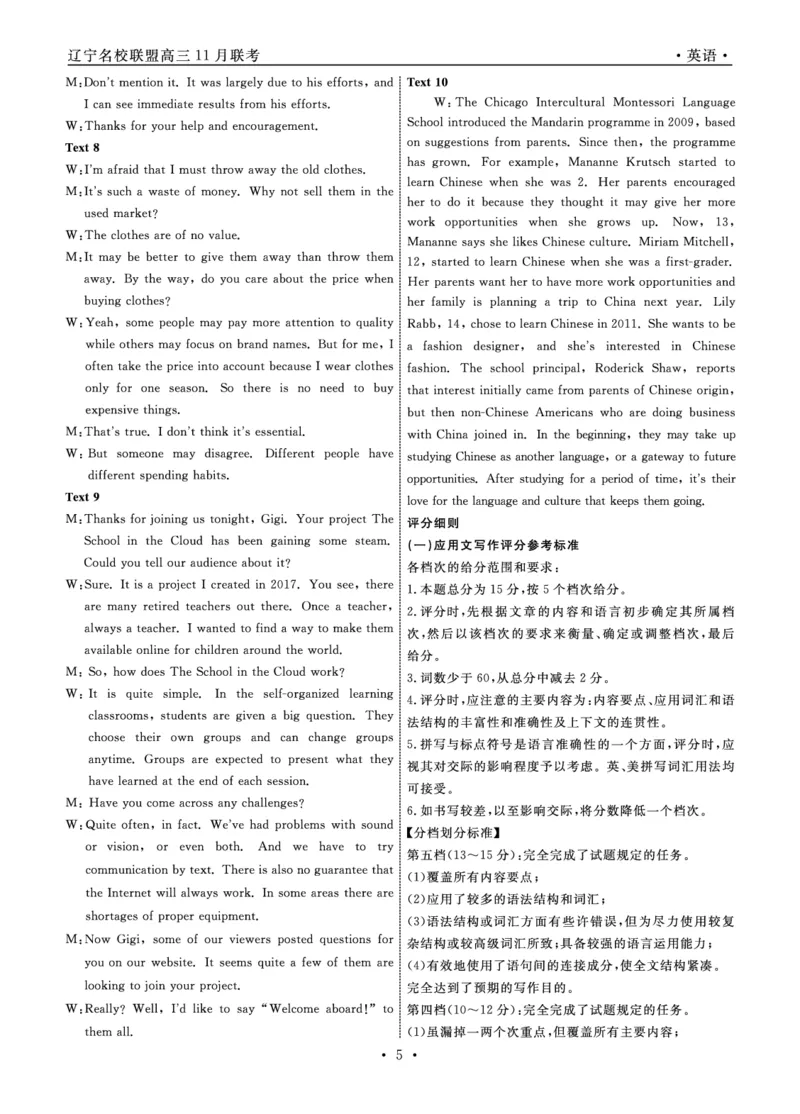 辽宁名校联盟高三11月联考

·英语·

M:Don't mention it. It was largely due to his efforts, and I can see immediate results from his efforts.

W:Thanks for your help and encouragement.

Text 8

W:I'm afraid that I must throw away the old clothes.

M:It's such a waste of money. Why not sell them in the used market?

W:The clothes are of no value.

M:It may be better to give them away than throw them away. By the way, do you care about the price when buying clothes?

W:Yeah, some people may pay more attention to quality while others may focus on brand names. But for me, I often take the price into account because I wear clothes only for one season. So there is no need to buy expensive things.

M:That's true. I don't think it's essential.

W: But someone may disagree. Different people have different spending habits.

Text 9

M:Thanks for joining us tonight, Gigi. Your project The School in the Cloud has been gaining some steam. Could you tell our audience about it?

W:Sure. It is a project I created in 2017. You see, there are many retired teachers out there. Once a teacher, always a teacher. I wanted to find a way to make them available online for children around the world.

M: So, how does The School in the Cloud work?

W: It is quite simple. In the self-organized learning classrooms, students are given a big question. They choose their own groups and can change groups anytime. Groups are expected to present what they have learned at the end of each session.

M: Have you come across any challenges?

W:Quite often, in fact. We've had problems with sound or vision, or even both. And we have to try communication by text. There is also no guarantee that the Internet will always work. In some areas there are shortages of proper equipment.

M:Now Gigi, some of our viewers posted questions for you on our website. It seems quite a few of them are looking to join your project.

W:Really? Well, I'd like to say "Welcome aboard!" to them all.

Text 10

W: The Chicago Intercultural Montessori Language School introduced the Mandarin programme in 2009, based on suggestions from parents. Since then, the programme has grown. For example, Mananne Krutsch started to learn Chinese when she was 2. Her parents encouraged her to do it because they thought it may give her more work opportunities when she grows up. Now, 13, Mananne says she likes Chinese culture. Miriam Mitchell, 12, started to learn Chinese when she was a first-grader. Her parents want her to have more work opportunities and her family is planning a trip to China next year. Lily Rabb, 14, chose to learn Chinese in 2011. She wants to be a fashion designer, and she's interested in Chinese fashion. The school principal, Roderick Shaw, reports that interest initially came from parents of Chinese origin, but then non-Chinese Americans who are doing business with China joined in. In the beginning, they may take up studying Chinese as another language, or a gateway to future opportunities. After studying for a period of time, it's their love for the language and culture that keeps them going.

评分细则

(一)应用文写作评分参考标准

各档次的给分范围和要求:

1.本题总分为15分,按5个档次给分。

2.评分时,先根据文章的内容和语言初步确定其所属档次,然后以该档次的要求来衡量、确定或调整档次,最后给分。

3.词数少于60,从总分中减去2分。

4.评分时,应注意的主要内容为:内容要点、应用词汇和语法结构的丰富性和准确性及上下文的连贯性。

5.拼写与标点符号是语言准确性的一个方面,评分时,应视其对交际的影响程度予以考虑。英、美拼写词汇用法均可接受。

6.如书写较差,以至影响交际,将分数降低一个档次。

【分档划分标准】

第五档(13～15分):完全完成了试题规定的任务。

(1)覆盖所有内容要点;

(2)应用了较多的语法结构和词汇;

(3)语法结构或词汇方面有些许错误,但为尽力使用较复杂结构或较高级词汇所致;具备较强的语言运用能力;

(4)有效地使用了语句间的连接成分,使全文结构紧凑。

完全达到了预期的写作目的。

第四档(10～12分):完全完成了试题规定的任务。

(1)虽漏掉一两个次重点,但覆盖所有主要内容;

· 5 ·